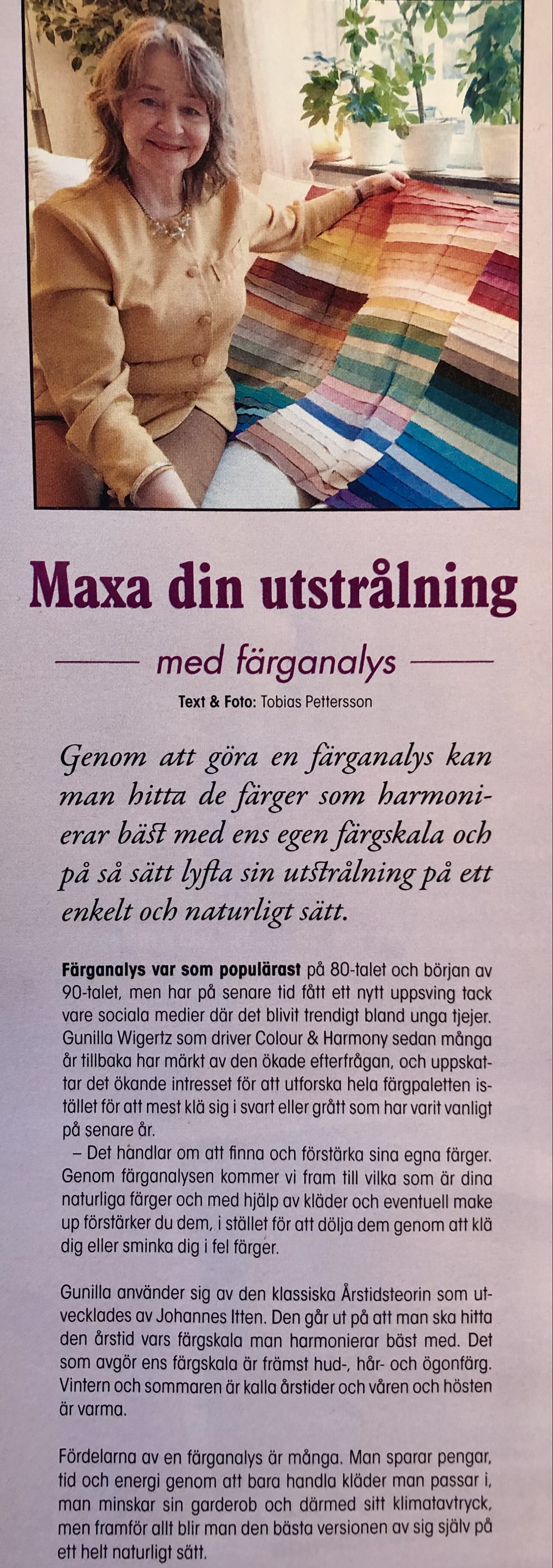 Maxa din utstrålning

med färganalys

Text & Foto: Tobias Pettersson

Genom att göra en färganalys kan man hitta de färger som harmonierar bäst med ens egen färgskala och på så sätt lyfta sin utstrålning på ett enkelt och naturligt sätt.

Färganalys var som populärast på 80-talet och början av 90-talet, men har på senare tid fått ett nytt uppsving tack vare sociala medier där det blivit trendigt bland unga tjejer. Gunilla Wigertz som driver Colour & Harmony sedan många år tillbaka har märkt av den ökade efterfrågan, och uppskattar det ökande intresset för att utforska hela färgpaletten istället för att mest klä sig i svart eller grått som har varit vanligt på senare år.

– Det handlar om att finna och förstärka sina egna färger. Genom färganalysen kommer vi fram till vilka som är dina naturliga färger och med hjälp av kläder och eventuell make up förstärker du dem, i stället för att dölja dem genom att klä dig eller sminka dig i fel färger.

Gunilla använder sig av den klassiska Årstidsteorin som utvecklades av Johannes Itten. Den går ut på att man ska hitta den årstid vars färgskala man harmonierar bäst med. Det som avgör ens färgskala är främst hud-, hår- och ögonfärg. Vintern och sommaren är kalla årstider och våren och hösten är varma.

Fördelarna av en färganalys är många. Man sparar pengar, tid och energi genom att bara handla kläder man passar i, man minskar sin garderob och därmed sitt klimatavtryck, men framför allt blir man den bästa versionen av sig själv på ett helt naturligt sätt.